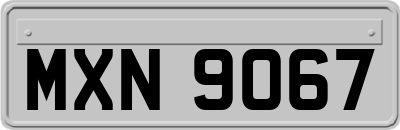 MXN 9067